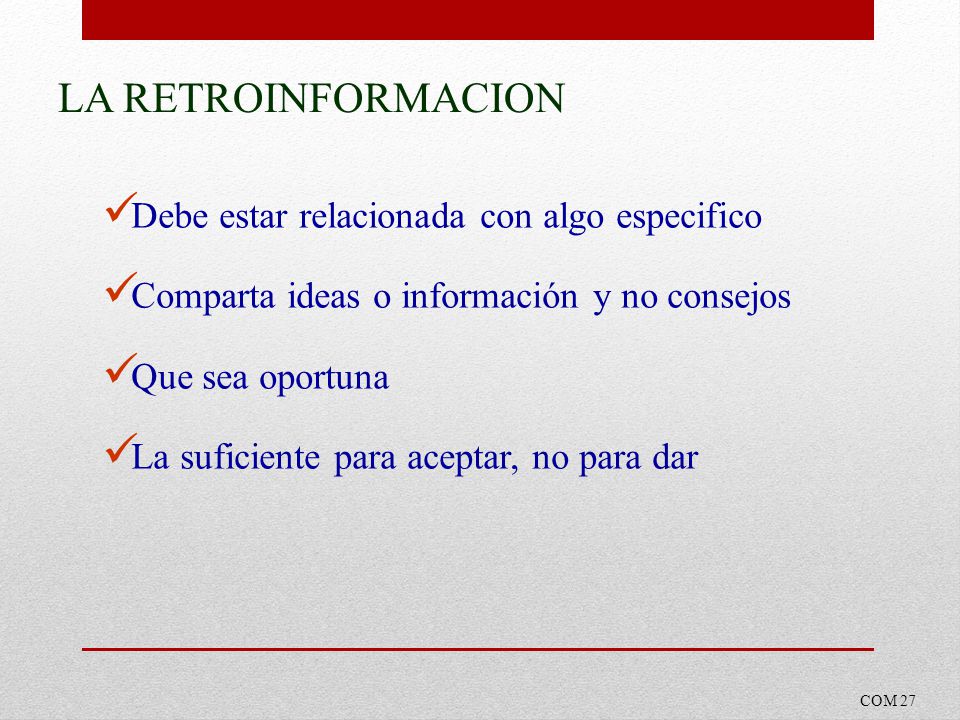 LA RETROINFORMACION

✓Debe estar relacionada con algo especifico

✓Comparta ideas o información y no consejos

✓Que sea oportuna

✓La suficiente para aceptar, no para dar

COM 27